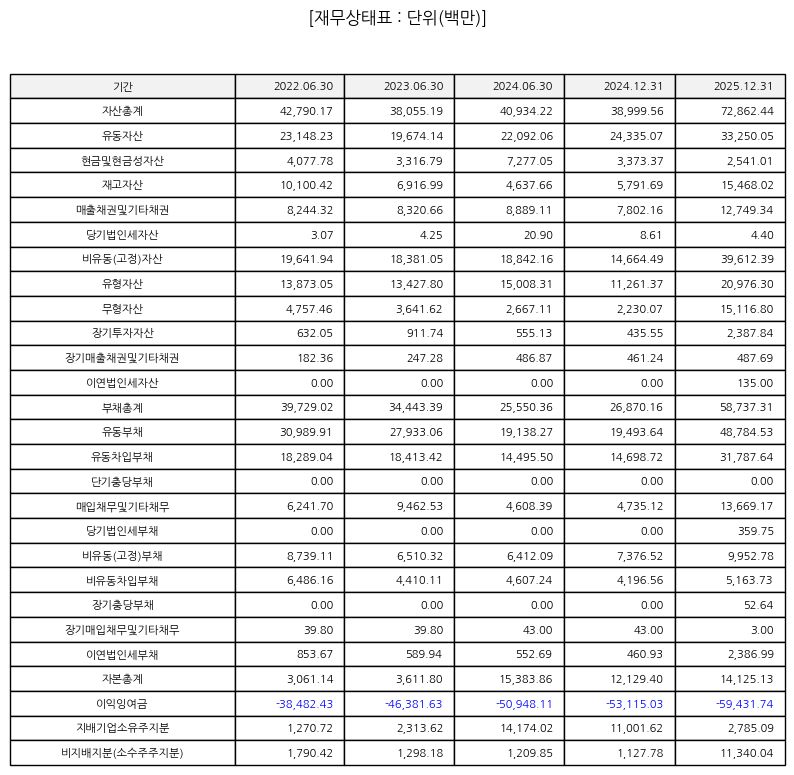 [재무상태표 : 단위(백만)]

| 기간 | 2022.06.30 | 2023.06.30 | 2024.06.30 | 2024.12.31 | 2025.12.31 |
|---|---|---|---|---|---|
| 자산총계 | 42,790.17 | 38,055.19 | 40,934.22 | 38,999.56 | 72,862.44 |
| 유동자산 | 23,148.23 | 19,674.14 | 22,092.06 | 24,335.07 | 33,250.05 |
| 현금및현금성자산 | 4,077.78 | 3,316.79 | 7,277.05 | 3,373.37 | 2,541.01 |
| 재고자산 | 10,100.42 | 6,916.99 | 4,637.66 | 5,791.69 | 15,468.02 |
| 매출채권및기타채권 | 8,244.32 | 8,320.66 | 8,889.11 | 7,802.16 | 12,749.34 |
| 당기법인세자산 | 3.07 | 4.25 | 20.90 | 8.61 | 4.40 |
| 비유동(고정)자산 | 19,641.94 | 18,381.05 | 18,842.16 | 14,664.49 | 39,612.39 |
| 유형자산 | 13,873.05 | 13,427.80 | 15,008.31 | 11,261.37 | 20,976.30 |
| 무형자산 | 4,757.46 | 3,641.62 | 2,667.11 | 2,230.07 | 15,116.80 |
| 장기투자자산 | 632.05 | 911.74 | 555.13 | 435.55 | 2,387.84 |
| 장기매출채권및기타채권 | 182.36 | 247.28 | 486.87 | 461.24 | 487.69 |
| 이연법인세자산 | 0.00 | 0.00 | 0.00 | 0.00 | 135.00 |
| 부채총계 | 39,729.02 | 34,443.39 | 25,550.36 | 26,870.16 | 58,737.31 |
| 유동부채 | 30,989.91 | 27,933.06 | 19,138.27 | 19,493.64 | 48,784.53 |
| 유동차입부채 | 18,289.04 | 18,413.42 | 14,495.50 | 14,698.72 | 31,787.64 |
| 단기충당부채 | 0.00 | 0.00 | 0.00 | 0.00 | 0.00 |
| 매입채무및기타채무 | 6,241.70 | 9,462.53 | 4,608.39 | 4,735.12 | 13,669.17 |
| 당기법인세부채 | 0.00 | 0.00 | 0.00 | 0.00 | 359.75 |
| 비유동(고정)부채 | 8,739.11 | 6,510.32 | 6,412.09 | 7,376.52 | 9,952.78 |
| 비유동차입부채 | 6,486.16 | 4,410.11 | 4,607.24 | 4,196.56 | 5,163.73 |
| 장기충당부채 | 0.00 | 0.00 | 0.00 | 0.00 | 52.64 |
| 장기매입채무및기타채무 | 39.80 | 39.80 | 43.00 | 43.00 | 3.00 |
| 이연법인세부채 | 853.67 | 589.94 | 552.69 | 460.93 | 2,386.99 |
| 자본총계 | 3,061.14 | 3,611.80 | 15,383.86 | 12,129.40 | 14,125.13 |
| 이익잉여금 | -38,482.43 | -46,381.63 | -50,948.11 | -53,115.03 | -59,431.74 |
| 지배기업소유주지분 | 1,270.72 | 2,313.62 | 14,174.02 | 11,001.62 | 2,785.09 |
| 비지배지분(소수주주지분) | 1,790.42 | 1,298.18 | 1,209.85 | 1,127.78 | 11,340.04 |